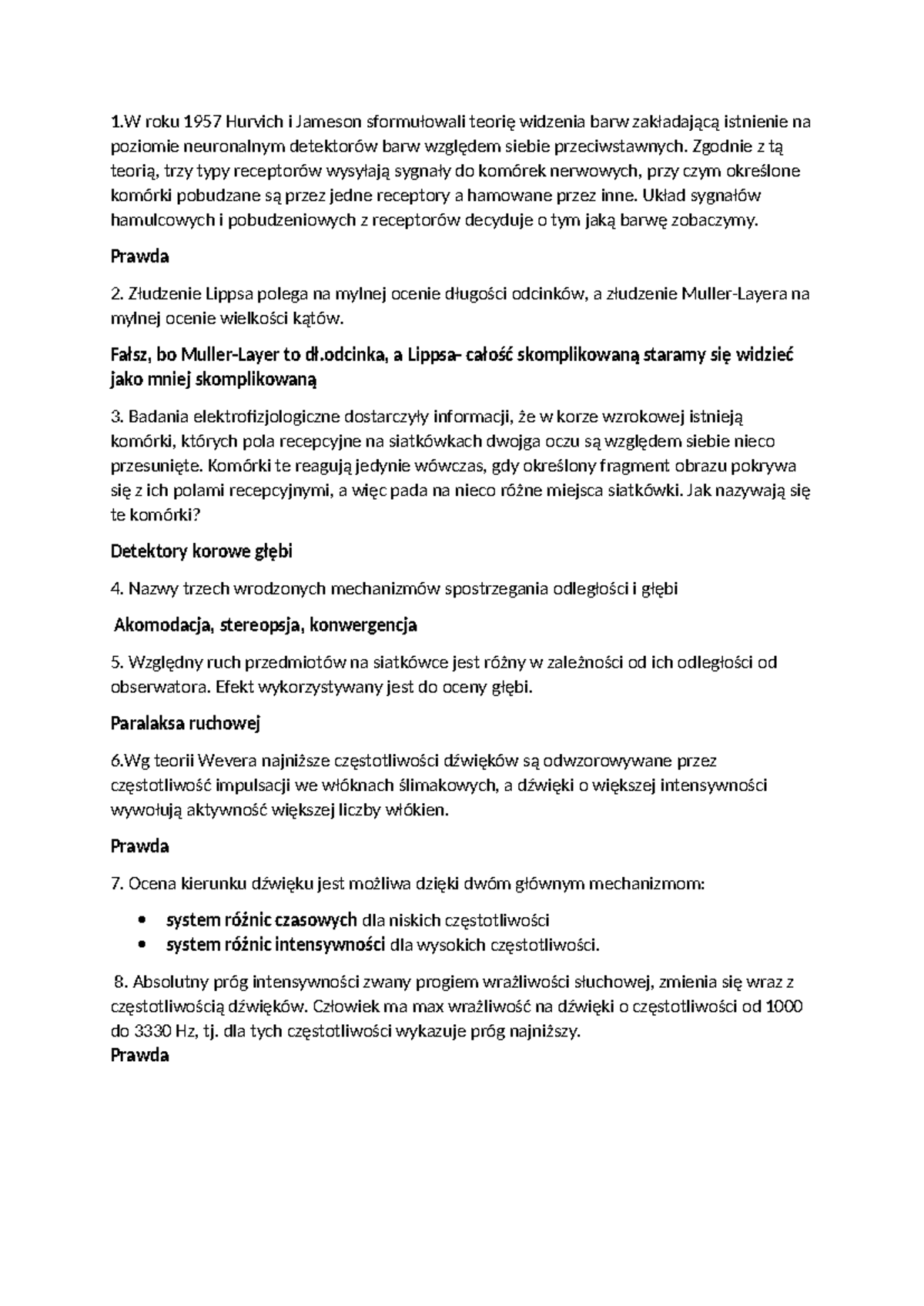 1.W roku 1957 Hurvich i Jameson sformułowali teorię widzenia barw zakładającą istnienie na poziomie neuronalnym detektorów barw względem siebie przeciwstawnych. Zgodnie z tą teorią, trzy typy receptorów wysyłają sygnały do komórek nerwowych, przy czym określone komórki pobudzane są przez jedne receptory a hamowane przez inne. Układ sygnałów hamulcowych i pobudzeniowych z receptorów decyduje o tym jaką barwę zobaczymy.

Prawda

2. Złudzenie Lippsa polega na mylnej ocenie długości odcinków, a złudzenie Muller-Layera na mylnej ocenie wielkości kątów.

Fałsz, bo Muller-Layer to dł.odcinka, a Lippsa- całość skomplikowaną staramy się widzieć jako mniej skomplikowaną

3. Badania elektrofizjologiczne dostarczyły informacji, że w korze wzrokowej istnieją komórki, których pola recepcyjne na siatkówkach dwojga oczu są względem siebie nieco przesunięte. Komórki te reagują jedynie wówczas, gdy określony fragment obrazu pokrywa się z ich polami recepcyjnymi, a więc pada na nieco różne miejsca siatkówki. Jak nazywają się te komórki?

Detektory korowe głębi

4. Nazwy trzech wrodzonych mechanizmów spostrzegania odległości i głębi

Akomodacja, stereopsja, konwergencja

5. Względny ruch przedmiotów na siatkówce jest różny w zależności od ich odległości od obserwatora. Efekt wykorzystywany jest do oceny głębi.

Paralaksa ruchowej

6.Wg teorii Wevera najniższe częstotliwości dźwięków są odwzorowywane przez częstotliwość impulsacji we włóknach ślimakowych, a dźwięki o większej intensywności wywołują aktywność większej liczby włókien.

Prawda

7. Ocena kierunku dźwięku jest możliwa dzięki dwóm głównym mechanizmom:

• system różnic czasowych dla niskich częstotliwości
• system różnic intensywności dla wysokich częstotliwości.

8. Absolutny próg intensywności zwany progiem wrażliwości słuchowej, zmienia się wraz z częstotliwością dźwięków. Człowiek ma max wrażliwość na dźwięki o częstotliwości od 1000 do 3330 Hz, tj. dla tych częstotliwości wykazuje próg najniższy.
Prawda